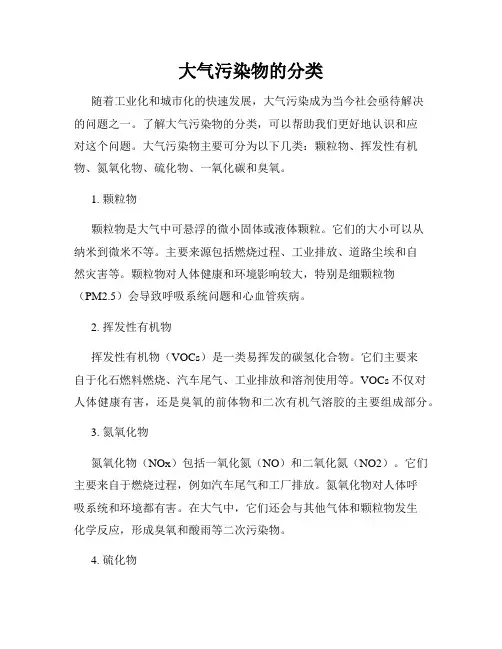 大气污染物的分类

随着工业化和城市化的快速发展，大气污染成为当今社会亟待解决的问题之一。了解大气污染物的分类，可以帮助我们更好地认识和应对这个问题。大气污染物主要可分为以下几类：颗粒物、挥发性有机物、氮氧化物、硫化物、一氧化碳和臭氧。

1. 颗粒物

颗粒物是大气中可悬浮的微小固体或液体颗粒。它们的大小可以从纳米到微米不等。主要来源包括燃烧过程、工业排放、道路尘埃和自然灾害等。颗粒物对人体健康和环境影响较大，特别是细颗粒物（PM2.5）会导致呼吸系统问题和心血管疾病。

2. 挥发性有机物

挥发性有机物（VOCs）是一类易挥发的碳氢化合物。它们主要来自于化石燃料燃烧、汽车尾气、工业排放和溶剂使用等。VOCs 不仅对人体健康有害，还是臭氧的前体物和二次有机气溶胶的主要组成部分。

3. 氮氧化物

氮氧化物（NOx）包括一氧化氮（NO）和二氧化氮（NO2）。它们主要来自于燃烧过程，例如汽车尾气和工厂排放。氮氧化物对人体呼吸系统和环境都有害。在大气中，它们还会与其他气体和颗粒物发生化学反应，形成臭氧和酸雨等二次污染物。

4. 硫化物